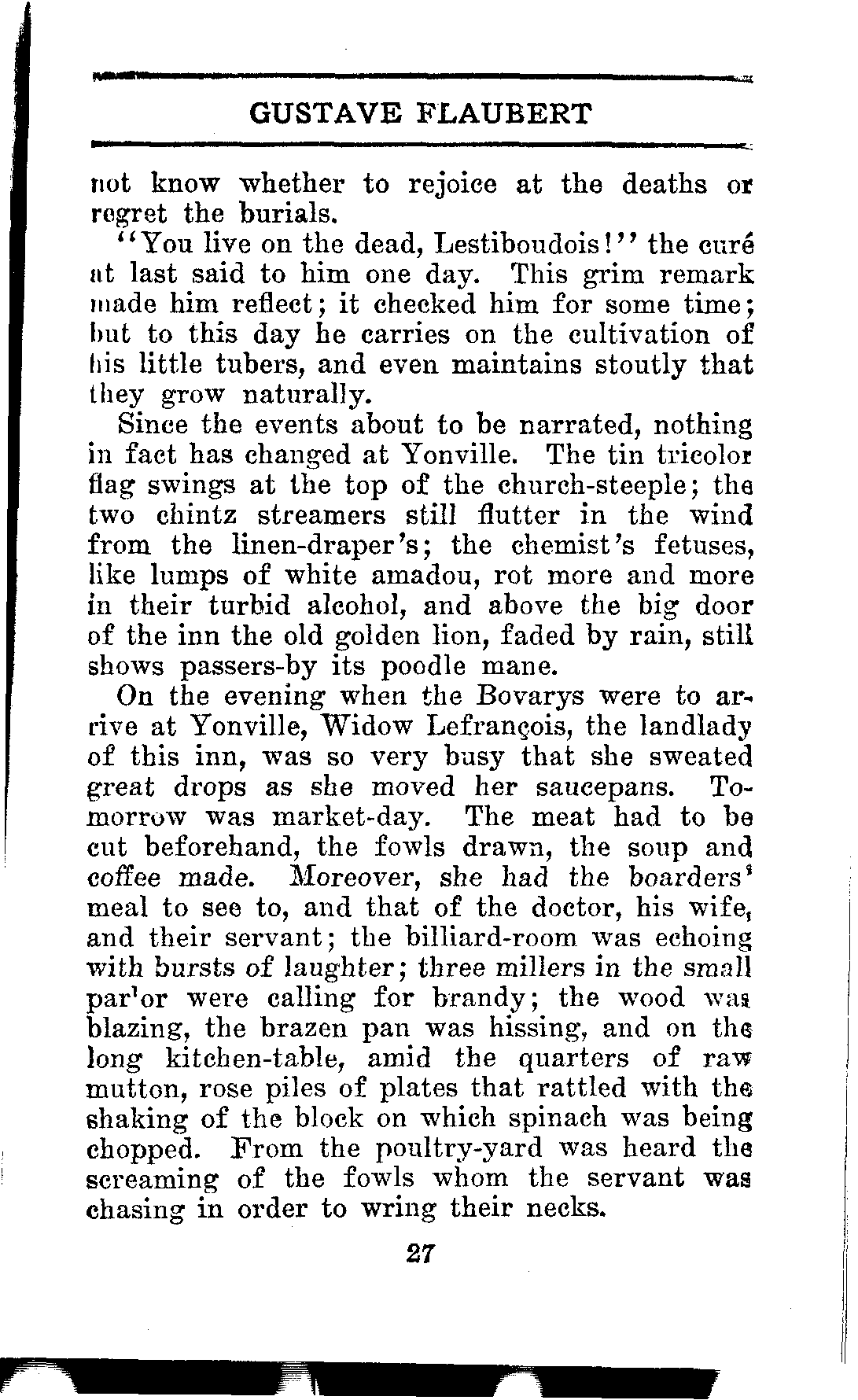 GUSTAVE FLAUBERT

not know whether to rejoice at the deaths or regret the burials.

"You live on the dead, Lestiboudois!" the curé at last said to him one day. This grim remark made him reflect; it checked him for some time; but to this day he carries on the cultivation of his little tubers, and even maintains stoutly that they grow naturally.

Since the events about to be narrated, nothing in fact has changed at Yonville. The tin tricolor flag swings at the top of the church-steeple; the two chintz streamers still flutter in the wind from the linen-draper's; the chemist's fetuses, like lumps of white amadou, rot more and more in their turbid alcohol, and above the big door of the inn the old golden lion, faded by rain, still shows passers-by its poodle mane.

On the evening when the Bovarys were to arrive at Yonville, Widow Lefrançois, the landlady of this inn, was so very busy that she sweated great drops as she moved her saucepans. Tomorrow was market-day. The meat had to be cut beforehand, the fowls drawn, the soup and coffee made. Moreover, she had the boarders' meal to see to, and that of the doctor, his wife, and their servant; the billiard-room was echoing with bursts of laughter; three millers in the small par'or were calling for brandy; the wood was blazing, the brazen pan was hissing, and on the long kitchen-table, amid the quarters of raw mutton, rose piles of plates that rattled with the shaking of the block on which spinach was being chopped. From the poultry-yard was heard the screaming of the fowls whom the servant was chasing in order to wring their necks.

27